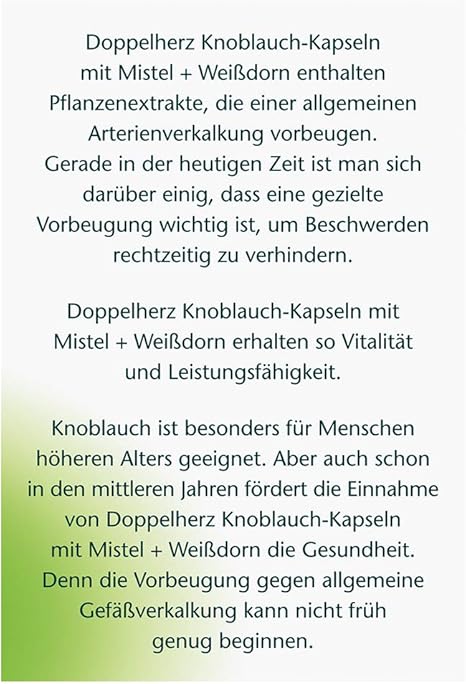 Doppelherz Knoblauch-Kapseln mit Mistel + Weißdorn enthalten Pflanzenextrakte, die einer allgemeinen Arterienverkalkung vorbeugen. Gerade in der heutigen Zeit ist man sich darüber einig, dass eine gezielte Vorbeugung wichtig ist, um Beschwerden rechtzeitig zu verhindern.

Doppelherz Knoblauch-Kapseln mit Mistel + Weißdorn erhalten so Vitalität und Leistungsfähigkeit.

Knoblauch ist besonders für Menschen höheren Alters geeignet. Aber auch schon in den mittleren Jahren fördert die Einnahme von Doppelherz Knoblauch-Kapseln mit Mistel + Weißdorn die Gesundheit. Denn die Vorbeugung gegen allgemeine Gefäßverkalkung kann nicht früh genug beginnen.